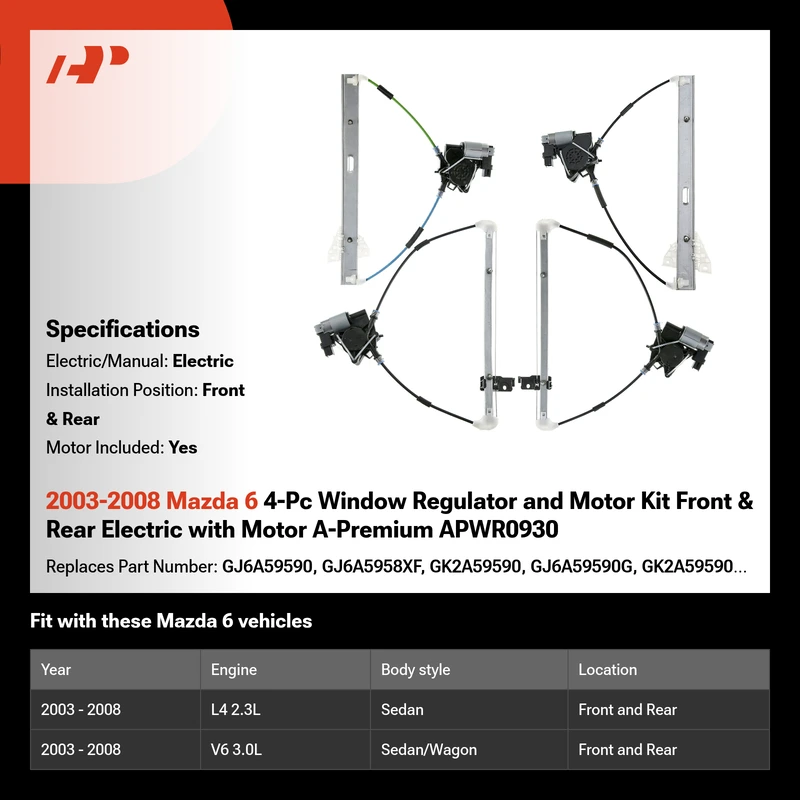 Specifications

Electric/Manual: Electric

Installation Position: Front & Rear

Motor Included: Yes

2003-2008 Mazda 6 4-Pc Window Regulator and Motor Kit Front & Rear Electric with Motor A-Premium APWR0930

Replaces Part Number: GJ6A59590, GJ6A5958XF, GK2A59590, GJ6A59590G, GK2A59590...

Fit with these Mazda 6 vehicles

| Year | Engine | Body style | Location |
|---|---|---|---|
| 2003 - 2008 | L4 2.3L | Sedan | Front and Rear |
| 2003 - 2008 | V6 3.0L | Sedan/Wagon | Front and Rear |